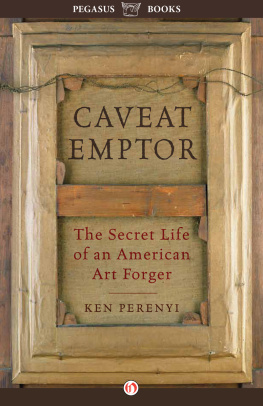 PEGASUS BOOKS

CAVEAT EMPTOR

The Secret Life of an American Art Forger

KEN PERENYI